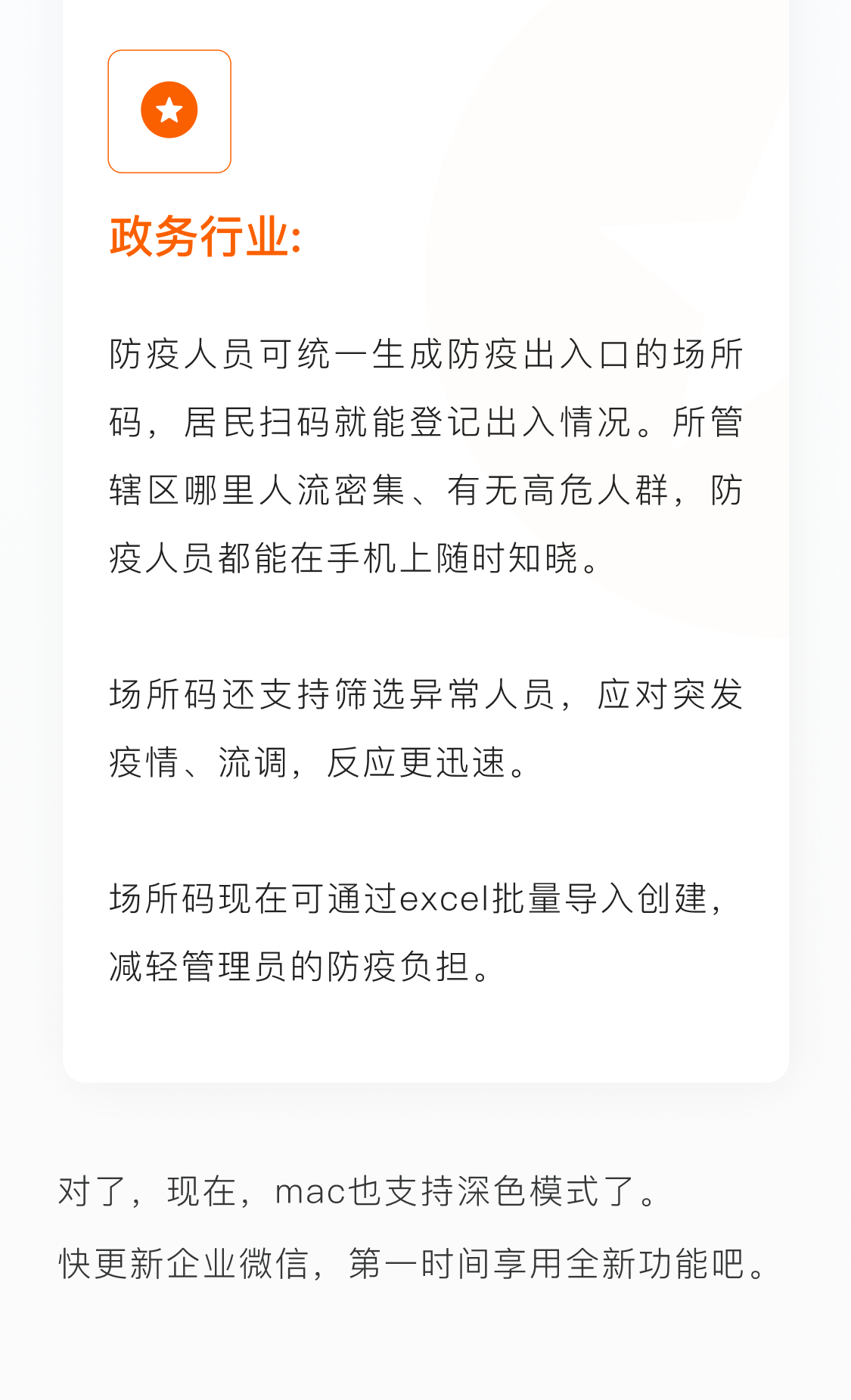 政务行业:

防疫人员可统一生成防疫出入口的场所码，居民扫码就能登记出入情况。所管辖区哪里人流密集、有无高危人群，防疫人员都能在手机上随时知晓。

场所码还支持筛选异常人员，应对突发疫情、流调，反应更迅速。

场所码现在可通过excel批量导入创建，减轻管理员的防疫负担。

对了，现在，mac也支持深色模式了。
快更新企业微信，第一时间享用全新功能吧。